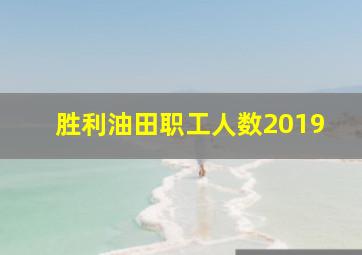 胜利油田职工人数2019